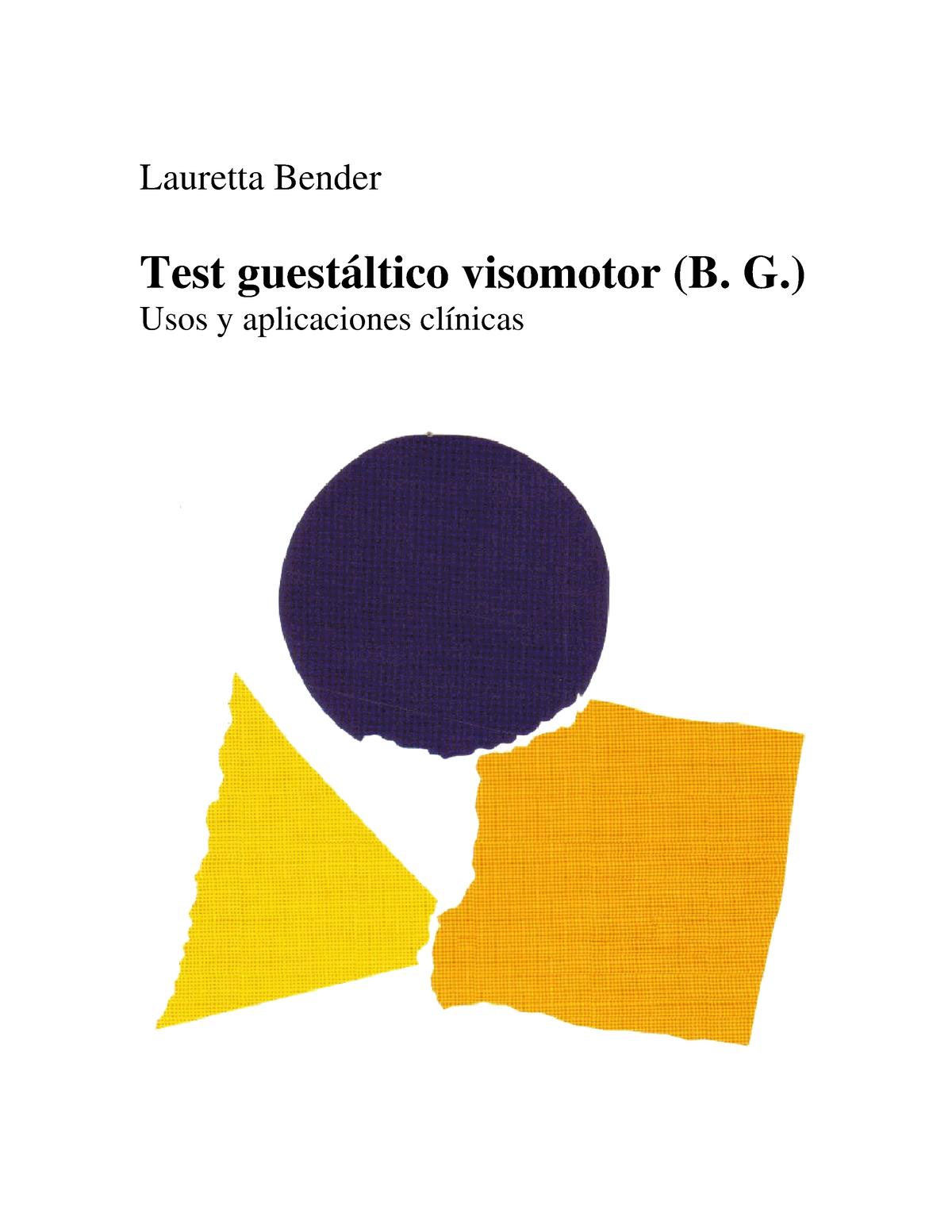 Lauretta Bender

Test guestáltico visomotor (B. G.)
Usos y aplicaciones clínicas